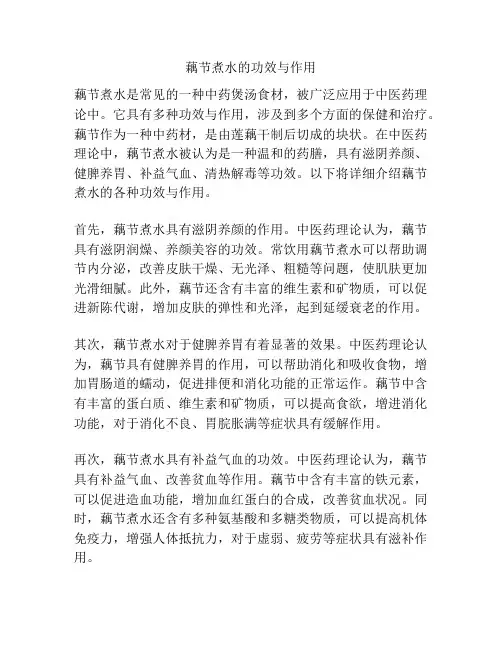 藕节煮水的功效与作用

藕节煮水是常见的一种中药煲汤食材，被广泛应用于中医药理论中。它具有多种功效与作用，涉及到多个方面的保健和治疗。藕节作为一种中药材，是由莲藕干制后切成的块状。在中医药理论中，藕节煮水被认为是一种温和的药膳，具有滋阴养颜、健脾养胃、补益气血、清热解毒等功效。以下将详细介绍藕节煮水的各种功效与作用。

首先，藕节煮水具有滋阴养颜的作用。中医药理论认为，藕节具有滋阴润燥、养颜美容的功效。常饮用藕节煮水可以帮助调节内分泌，改善皮肤干燥、无光泽、粗糙等问题，使肌肤更加光滑细腻。此外，藕节还含有丰富的维生素和矿物质，可以促进新陈代谢，增加皮肤的弹性和光泽，起到延缓衰老的作用。

其次，藕节煮水对于健脾养胃有着显著的效果。中医药理论认为，藕节具有健脾养胃的作用，可以帮助消化和吸收食物，增加胃肠道的蠕动，促进排便和消化功能的正常运作。藕节中含有丰富的蛋白质、维生素和矿物质，可以提高食欲，增进消化功能，对于消化不良、胃脘胀满等症状具有缓解作用。

再次，藕节煮水具有补益气血的功效。中医药理论认为，藕节具有补益气血、改善贫血等作用。藕节中含有丰富的铁元素，可以促进造血功能，增加血红蛋白的合成，改善贫血状况。同时，藕节煮水还含有多种氨基酸和多糖类物质，可以提高机体免疫力，增强人体抵抗力，对于虚弱、疲劳等症状具有滋补作用。